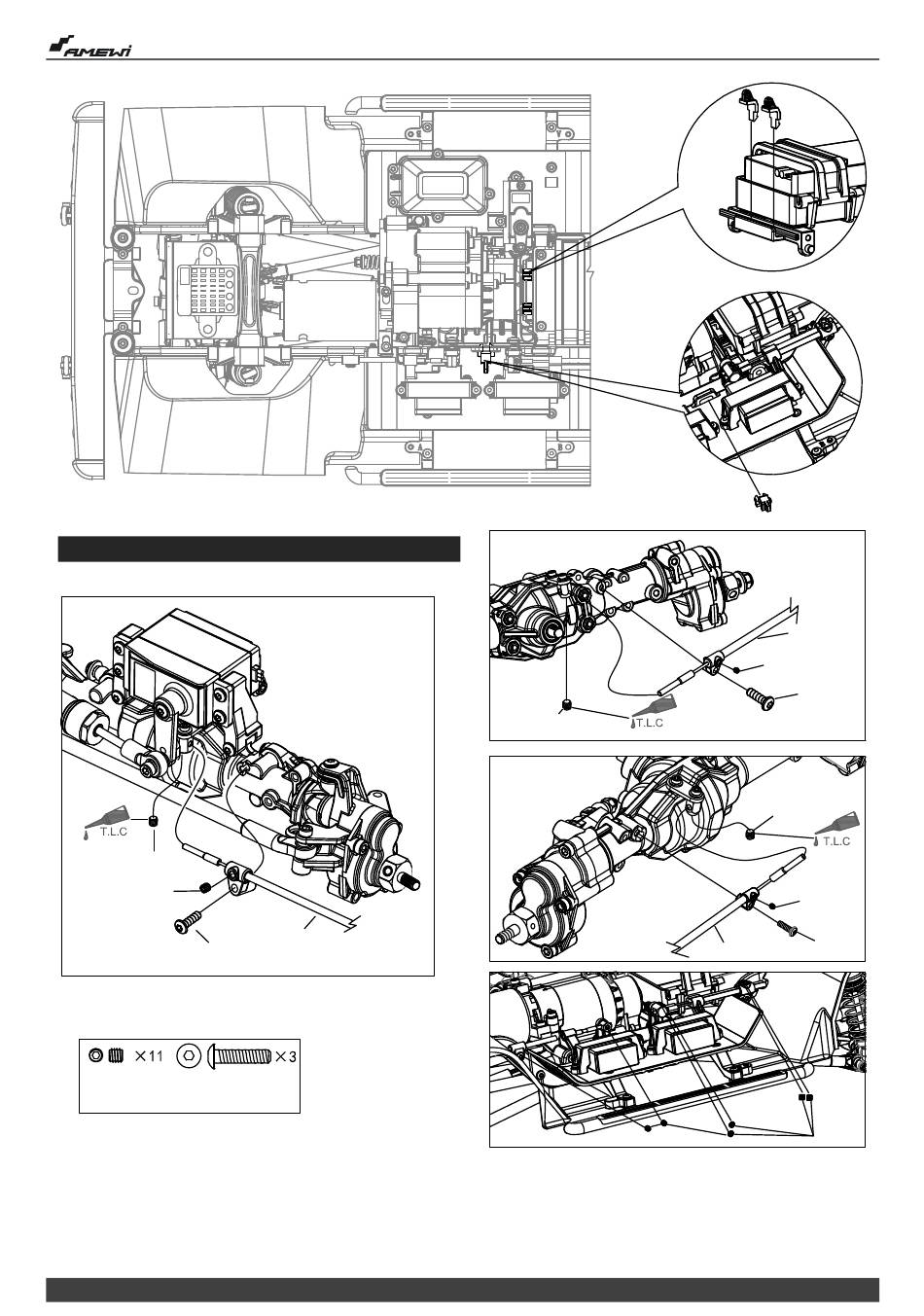 AMEWI

T.L.C

T.L.C

T.L.C

×11 ×3